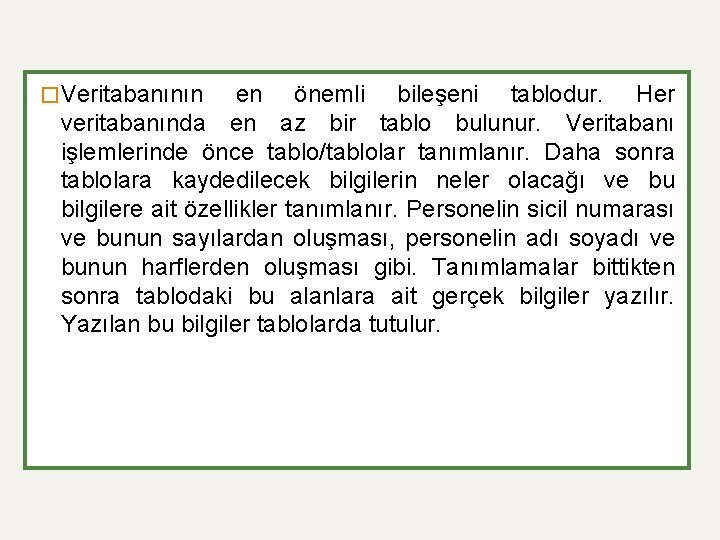 Veritabanının en önemli bileşeni tablodur. Her veritabanında en az bir tablo bulunur. Veritabanı işlemlerinde önce tablo/tablolar tanımlanır. Daha sonra tablolara kaydedilecek bilgilerin neler olacağı ve bu bilgilere ait özellikler tanımlanır. Personelin sicil numarası ve bunun sayılardan oluşması, personelin adı soyadı ve bunun harflerden oluşması gibi. Tanımlamalar bittikten sonra tablodaki bu alanlara ait gerçek bilgiler yazılır. Yazılan bu bilgiler tablolarda tutulur.